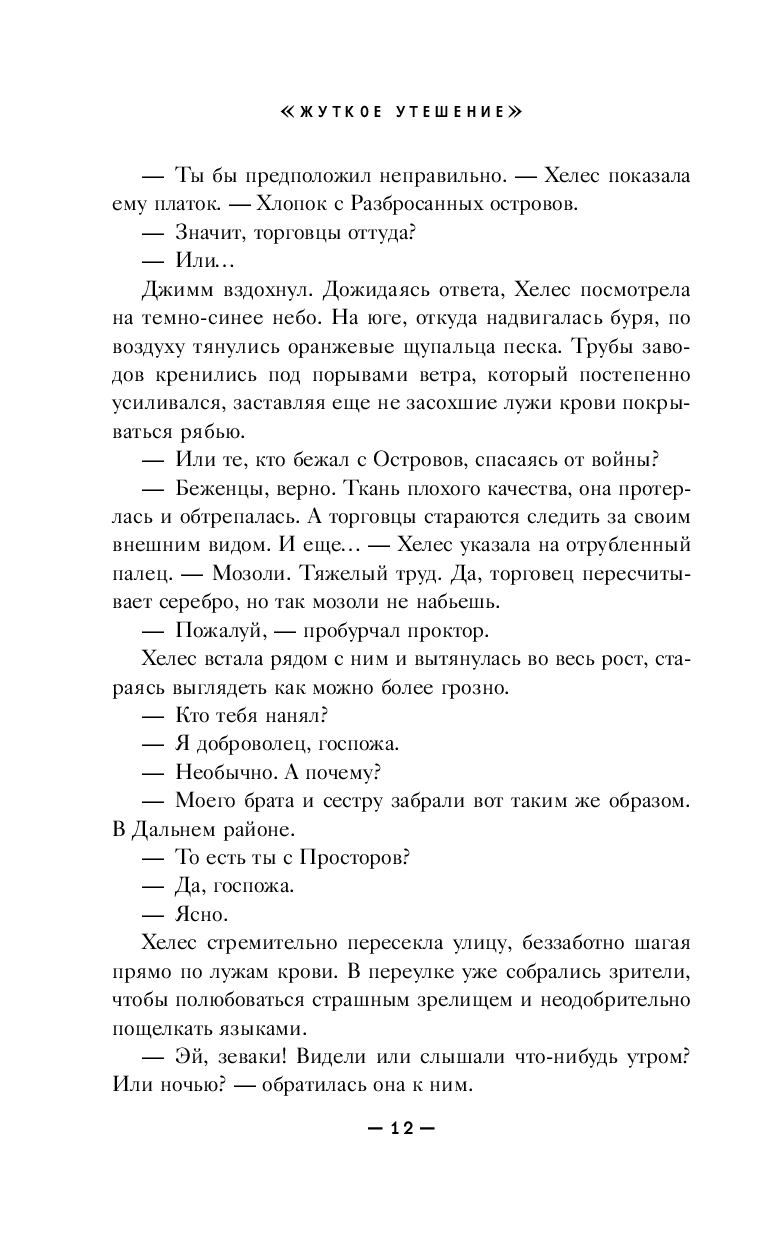 «ЖУТКОЕ УТЕШЕНИЕ»

— Ты бы предположил неправильно. — Хелес показала ему платок. — Хлопок с Разбросанных островов.

— Значит, торговцы оттуда?

— Или…

Джимм вздохнул. Дожидаясь ответа, Хелес посмотрела на темно-синее небо. На юге, откуда надвигалась буря, по воздуху тянулись оранжевые щупальца песка. Трубы заводов кренились под порывами ветра, который постепенно усиливался, заставляя еще не засохшие лужи крови покрываться рябью.

— Или те, кто бежал с Островов, спасаясь от войны?

— Беженцы, верно. Ткань плохого качества, она протерлась и обтрепалась. А торговцы стараются следить за своим внешним видом. И еще… — Хелес указала на отрубленный палец. — Мозоли. Тяжелый труд. Да, торговец пересчитывает серебро, но так мозоли не набьешь.

— Пожалуй, — пробурчал проктор.

Хелес встала рядом с ним и вытянулась во весь рост, стараясь выглядеть как можно более грозно.

— Кто тебя нанял?

— Я доброволец, госпожа.

— Необычно. А почему?

— Моего брата и сестру забрали вот таким же образом. В Дальнем районе.

— То есть ты с Просторов?

— Да, госпожа.

— Ясно.

Хелес стремительно пересекла улицу, беззаботно шагая прямо по лужам крови. В переулке уже собрались зрители, чтобы полюбоваться страшным зрелищем и неодобрительно пощелкать языками.

— Эй, зеваки! Видели или слышали что-нибудь утром? Или ночью? — обратилась она к ним.

— 12 —